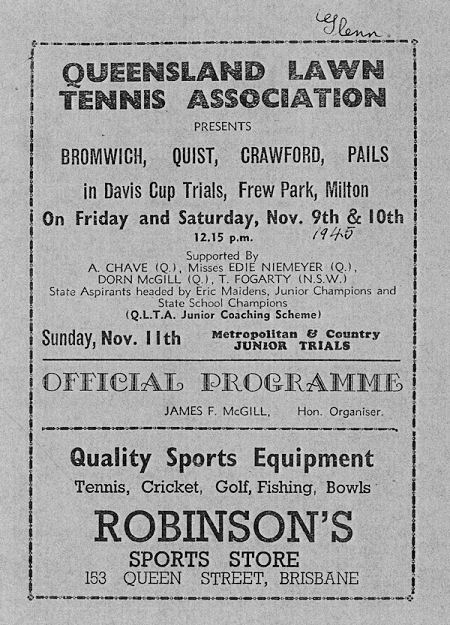 Glenn

QUEENSLAND LAWN TENNIS ASSOCIATION

PRESENTS

BROMWICH, QUIST, CRAWFORD, PAILS

in Davis Cup Trials, Frew Park, Milton

On Friday and Saturday, Nov. 9th & 10th

12.15 p.m. 1945

Supported By
A. CHAVE (Q.), Misses EDIE NIEMEYER (Q.), DORN McGILL (Q.), T. FOGARTY (N.S.W.)
State Aspirants headed by Eric Maidens, Junior Champions and State School Champions
(Q.L.T.A. Junior Coaching Scheme)

Sunday, Nov. 11th Metropolitan & Country JUNIOR TRIALS

OFFICIAL PROGRAMME

JAMES F. McGILL, Hon. Organiser.

Quality Sports Equipment

Tennis, Cricket, Golf, Fishing, Bowls

ROBINSON'S

SPORTS STORE

153 QUEEN STREET, BRISBANE